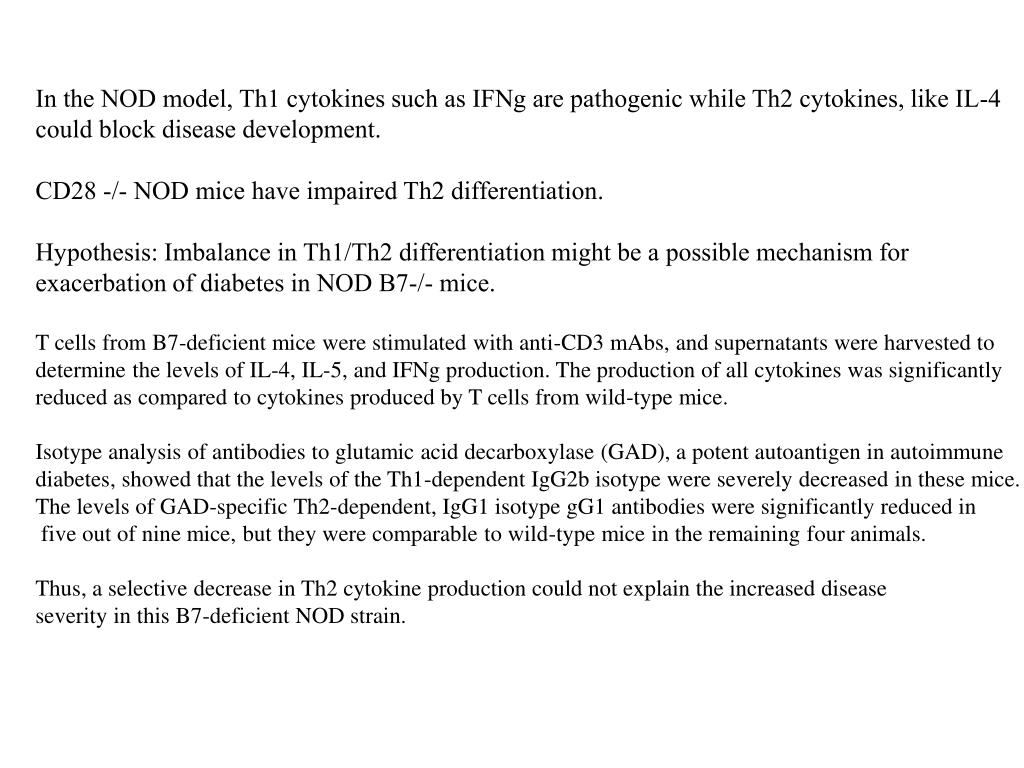 In the NOD model, Th1 cytokines such as IFNg are pathogenic while Th2 cytokines, like IL-4 could block disease development.

CD28 -/- NOD mice have impaired Th2 differentiation.

Hypothesis: Imbalance in Th1/Th2 differentiation might be a possible mechanism for exacerbation of diabetes in NOD B7-/- mice.

T cells from B7-deficient mice were stimulated with anti-CD3 mAbs, and supernatants were harvested to determine the levels of IL-4, IL-5, and IFNg production. The production of all cytokines was significantly reduced as compared to cytokines produced by T cells from wild-type mice.

Isotype analysis of antibodies to glutamic acid decarboxylase (GAD), a potent autoantigen in autoimmune diabetes, showed that the levels of the Th1-dependent IgG2b isotype were severely decreased in these mice. The levels of GAD-specific Th2-dependent, IgG1 isotype gG1 antibodies were significantly reduced in five out of nine mice, but they were comparable to wild-type mice in the remaining four animals.

Thus, a selective decrease in Th2 cytokine production could not explain the increased disease severity in this B7-deficient NOD strain.